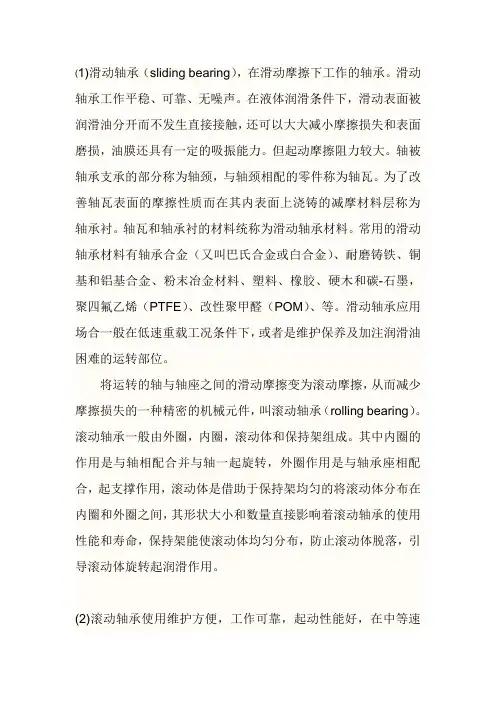 (1)滑动轴承（sliding bearing），在滑动摩擦下工作的轴承。滑动轴承工作平稳、可靠、无噪声。在液体润滑条件下，滑动表面被润滑油分开而不发生直接接触，还可以大大减小摩擦损失和表面磨损，油膜还具有一定的吸振能力。但起动摩擦阻力较大。轴被轴承支承的部分称为轴颈，与轴颈相配的零件称为轴瓦。为了改善轴瓦表面的摩擦性质而在其内表面上浇铸的减摩材料层称为轴承衬。轴瓦和轴承衬的材料统称为滑动轴承材料。常用的滑动轴承材料有轴承合金（又叫巴氏合金或白合金）、耐磨铸铁、铜基和铝基合金、粉末冶金材料、塑料、橡胶、硬木和碳-石墨，聚四氟乙烯（PTFE）、改性聚甲醛（POM）、等。滑动轴承应用场合一般在低速重载工况条件下，或者是维护保养及加注润滑油困难的运转部位。

将运转的轴与轴座之间的滑动摩擦变为滚动摩擦，从而减少摩擦损失的一种精密的机械元件，叫滚动轴承（rolling bearing）。滚动轴承一般由外圈，内圈，滚动体和保持架组成。其中内圈的作用是与轴相配合并与轴一起旋转，外圈作用是与轴承座相配合，起支撑作用，滚动体是借助于保持架均匀的将滚动体分布在内圈和外圈之间，其形状大小和数量直接影响着滚动轴承的使用性能和寿命，保持架能使滚动体均匀分布，防止滚动体脱落，引导滚动体旋转起润滑作用。

(2)滚动轴承使用维护方便，工作可靠，起动性能好，在中等速